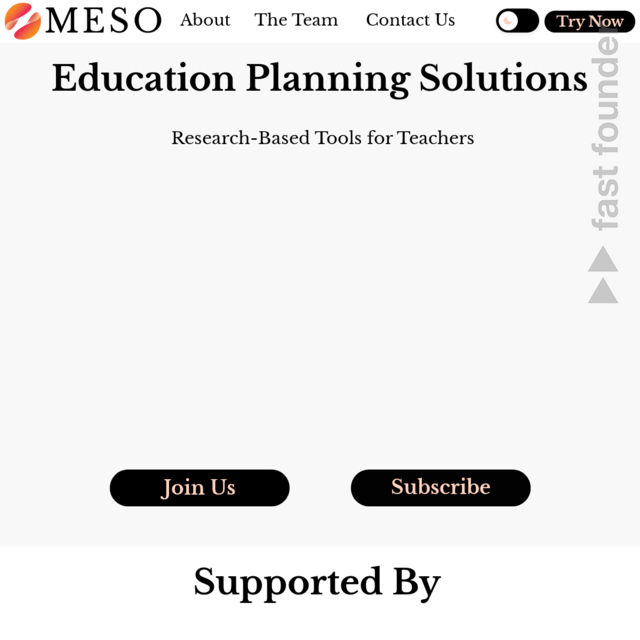 MESO About The Team Contact Us Try Now

Education Planning Solutions

Research-Based Tools for Teachers

fast founder

Join Us Subscribe

Supported By